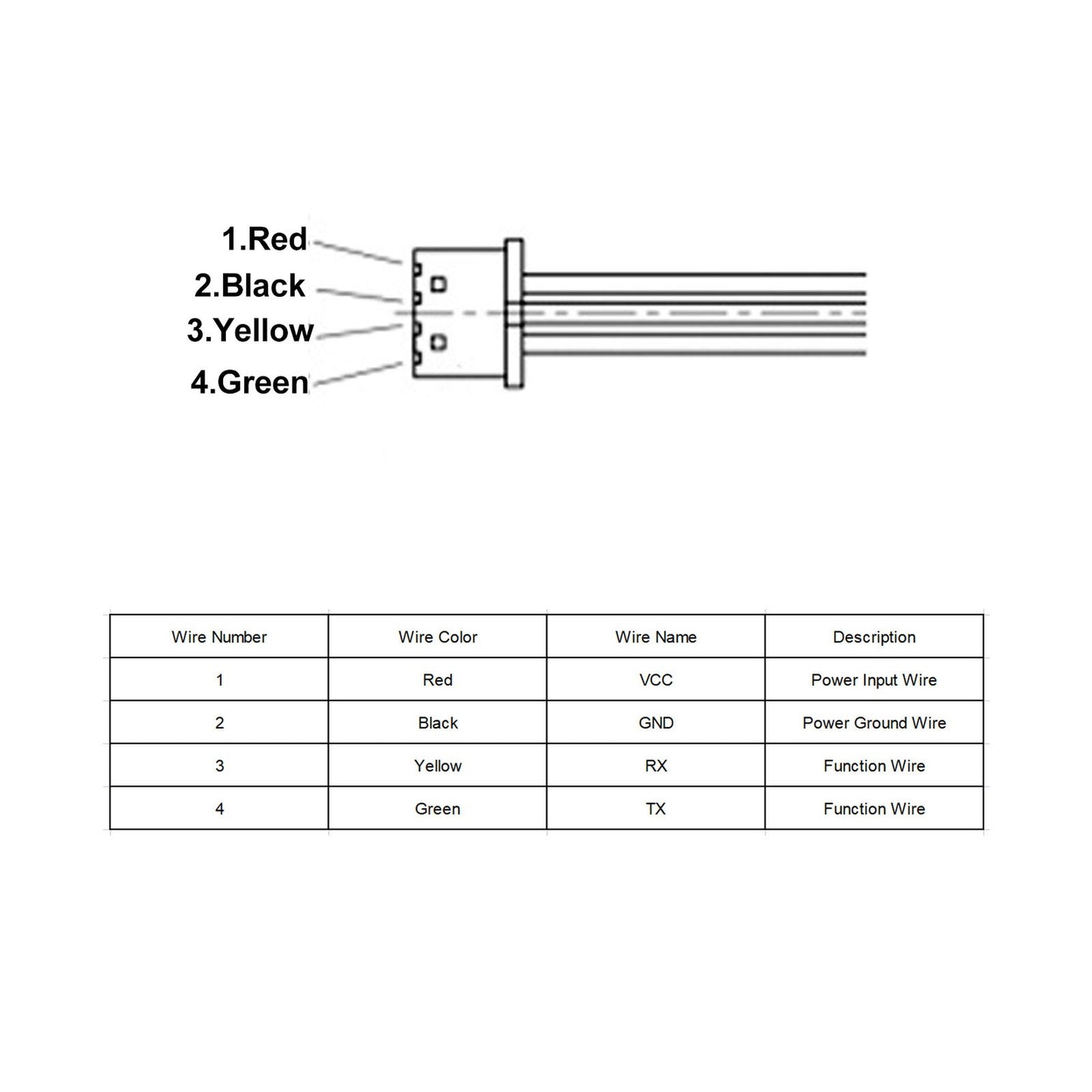 1.Red
2.Black
3.Yellow
4.Green

| Wire Number | Wire Color | Wire Name | Description |
|---|---|---|---|
| 1 | Red | VCC | Power Input Wire |
| 2 | Black | GND | Power Ground Wire |
| 3 | Yellow | RX | Function Wire |
| 4 | Green | TX | Function Wire |